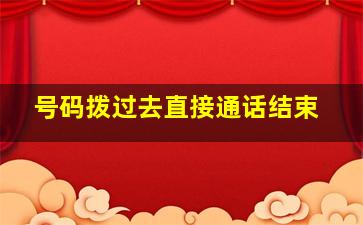 号码拨过去直接通话结束